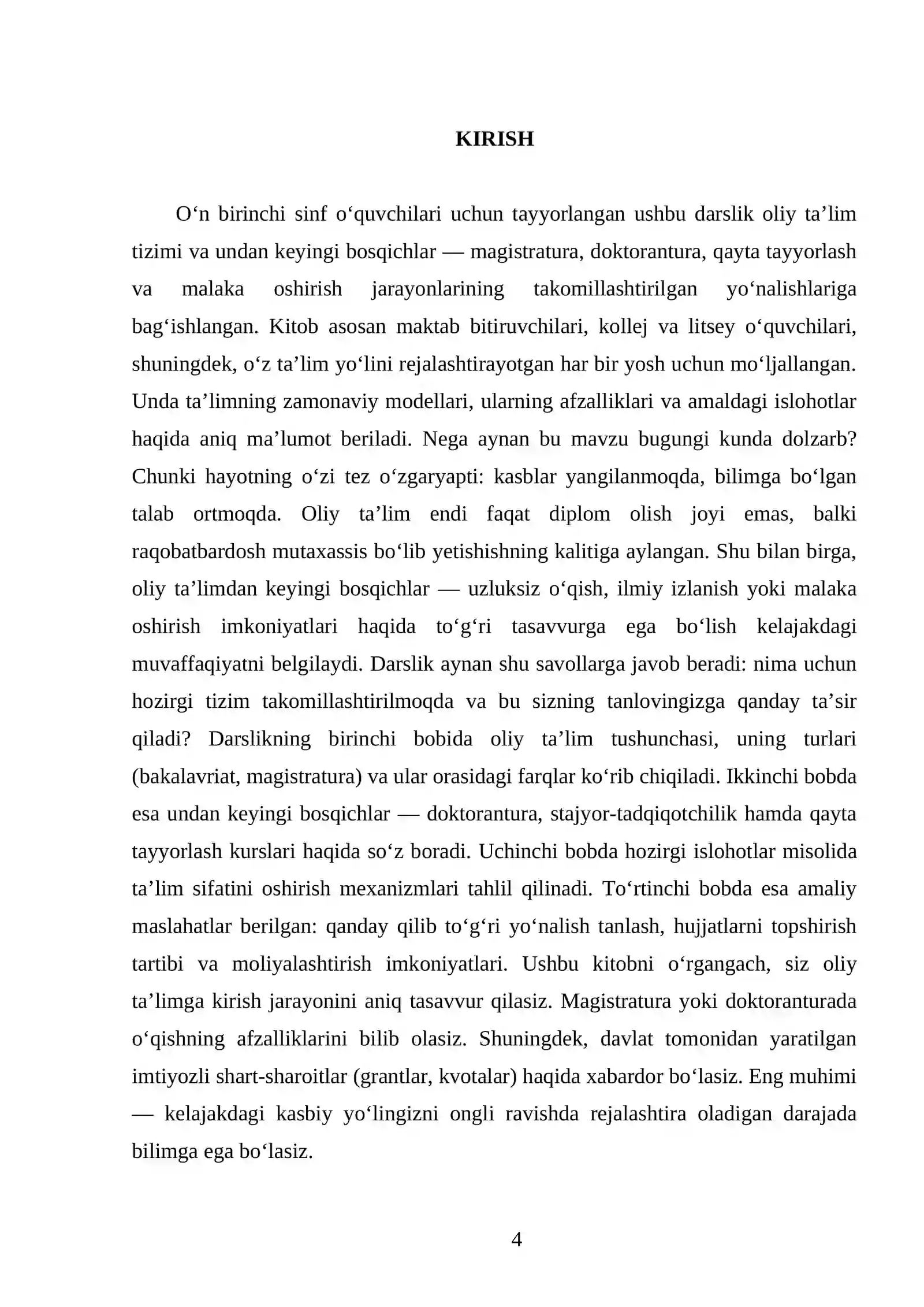 KIRISH

O'n birinchi sinf o'quvchilari uchun tayyorlangan ushbu darslik oliy ta'lim tizimi va undan keyingi bosqichlar — magistratura, doktorantura, qayta tayyorlash va malaka oshirish jarayonlarining takomillashtirilgan yo'nalishlariga bag'ishlangan. Kitob asosan maktab bitiruvchilari, kollej va litsey o'quvchilari, shuningdek, o'z ta'lim yo'lini rejalashtirayotgan har bir yosh uchun mo'ljallangan. Unda ta'limning zamonaviy modellari, ularning afzalliklari va amaldagi islohotlar haqida aniq ma'lumot beriladi. Nega aynan bu mavzu bugungi kunda dolzarb? Chunki hayotning o'zi tez o'zgaryapti: kasblar yangilanmoqda, bilimga bo'lgan talab ortmoqda. Oliy ta'lim endi faqat diplom olish joyi emas, balki raqobatbardosh mutaxassis bo'lib yetishishning kalitiga aylangan. Shu bilan birga, oliy ta'limdan keyingi bosqichlar — uzluksiz o'qish, ilmiy izlanish yoki malaka oshirish imkoniyatlari haqida to'g'ri tasavvurga ega bo'lish kelajakdagi muvaffaqiyatni belgilaydi. Darslik aynan shu savollarga javob beradi: nima uchun hozirgi tizim takomillashtirilmoqda va bu sizning tanlovingizga qanday ta'sir qiladi? Darslikning birinchi bobida oliy ta'lim tushunchasi, uning turlari (bakalavriat, magistratura) va ular orasidagi farqlar ko'rib chiqiladi. Ikkinchi bobda esa undan keyingi bosqichlar — doktorantura, stajyor-tadqiqotchilik hamda qayta tayyorlash kurslari haqida so'z boradi. Uchinchi bobda hozirgi islohotlar misolida ta'lim sifatini oshirish mexanizmlari tahlil qilinadi. To'rtinchi bobda esa amaliy maslahatlar berilgan: qanday qilib to'g'ri yo'nalish tanlash, hujjatlarni topshirish tartibi va moliyalashtirish imkoniyatlari. Ushbu kitobni o'rgangach, siz oliy ta'limga kirish jarayonini aniq tasavvur qilasiz. Magistratura yoki doktoranturada o'qishning afzalliklarini bilib olasiz. Shuningdek, davlat tomonidan yaratilgan imtiyozli shart-sharoitlar (grantlar, kvotalar) haqida xabardor bo'lasiz. Eng muhimi — kelajakdagi kasbiy yo'lingizni ongli ravishda rejalashtira oladigan darajada bilimga ega bo'lasiz.

4